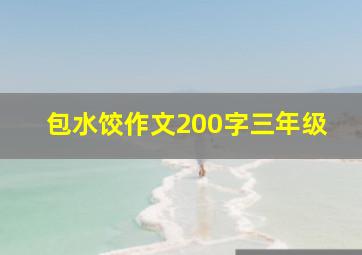 包水饺作文200字三年级